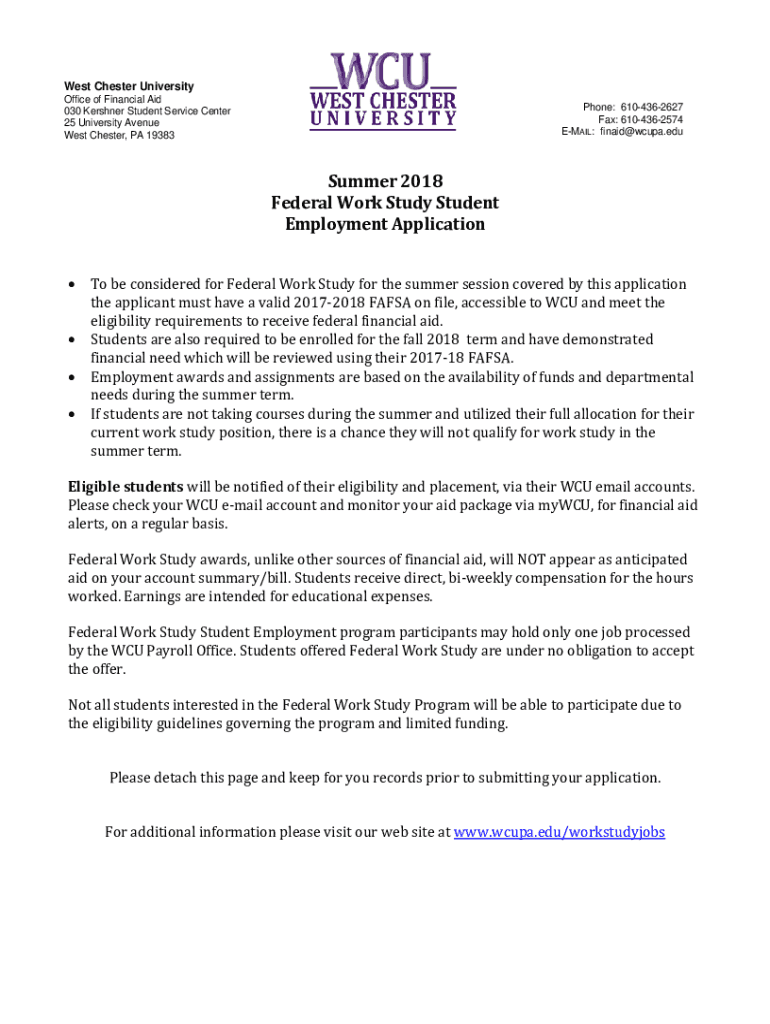 West Chester University
Office of Financial Aid
030 Kershner Student Service Center
25 University Avenue
West Chester, PA 19383

WCU
WEST CHESTER
UNIVERSITY

Phone: 610-436-2627
Fax: 610-436-2574
E-MAIL: finaid@wcupa.edu

Summer 2018
Federal Work Study Student
Employment Application

• To be considered for Federal Work Study for the summer session covered by this application the applicant must have a valid 2017-2018 FAFSA on file, accessible to WCU and meet the eligibility requirements to receive federal financial aid.
• Students are also required to be enrolled for the fall 2018 term and have demonstrated financial need which will be reviewed using their 2017-18 FAFSA.
• Employment awards and assignments are based on the availability of funds and departmental needs during the summer term.
• If students are not taking courses during the summer and utilized their full allocation for their current work study position, there is a chance they will not qualify for work study in the summer term.

Eligible students will be notified of their eligibility and placement, via their WCU email accounts. Please check your WCU e-mail account and monitor your aid package via myWCU, for financial aid alerts, on a regular basis.

Federal Work Study awards, unlike other sources of financial aid, will NOT appear as anticipated aid on your account summary/bill. Students receive direct, bi-weekly compensation for the hours worked. Earnings are intended for educational expenses.

Federal Work Study Student Employment program participants may hold only one job processed by the WCU Payroll Office. Students offered Federal Work Study are under no obligation to accept the offer.

Not all students interested in the Federal Work Study Program will be able to participate due to the eligibility guidelines governing the program and limited funding.

Please detach this page and keep for you records prior to submitting your application.

For additional information please visit our web site at www.wcupa.edu/workstudyjobs